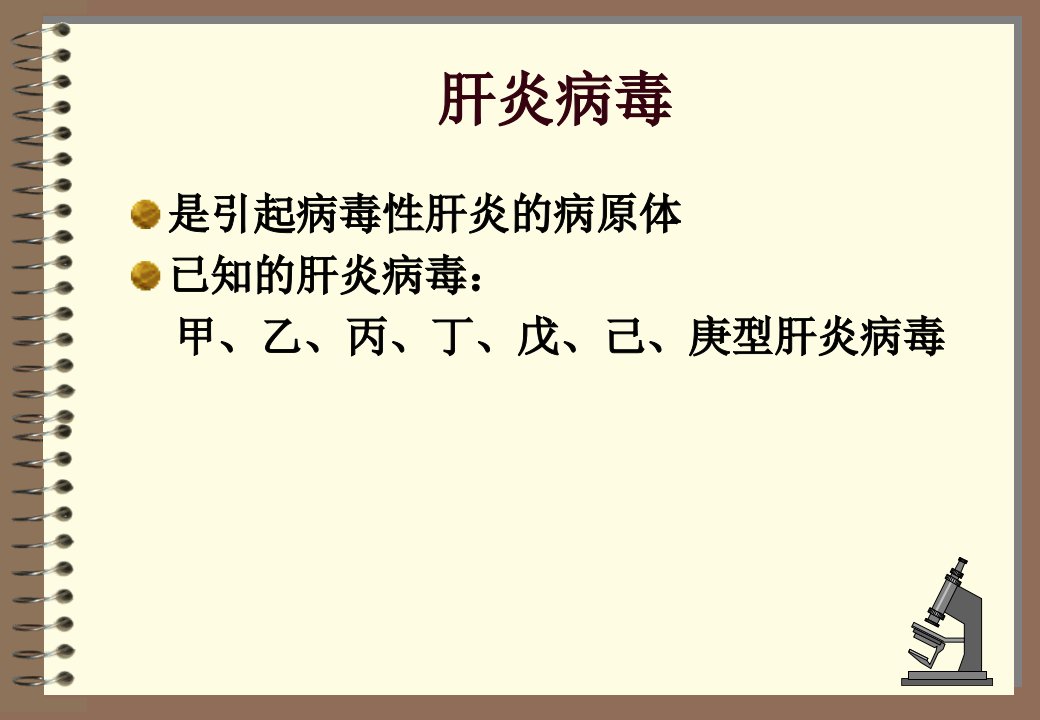 肝炎病毒

是引起病毒性肝炎的病原体

已知的肝炎病毒：

甲、乙、丙、丁、戊、己、庚型肝炎病毒